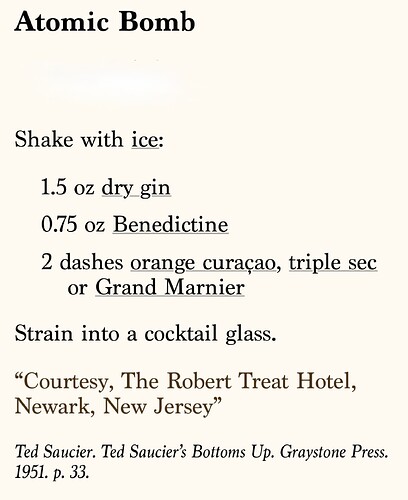 Atomic Bomb

Shake with ice:

1.5 oz dry gin

0.75 oz Benedictine

2 dashes orange curaçao, triple sec or Grand Marnier

Strain into a cocktail glass.

“Courtesy, The Robert Treat Hotel, Newark, New Jersey”

Ted Saucier. Ted Saucier’s Bottoms Up. Graystone Press. 1951. p. 33.